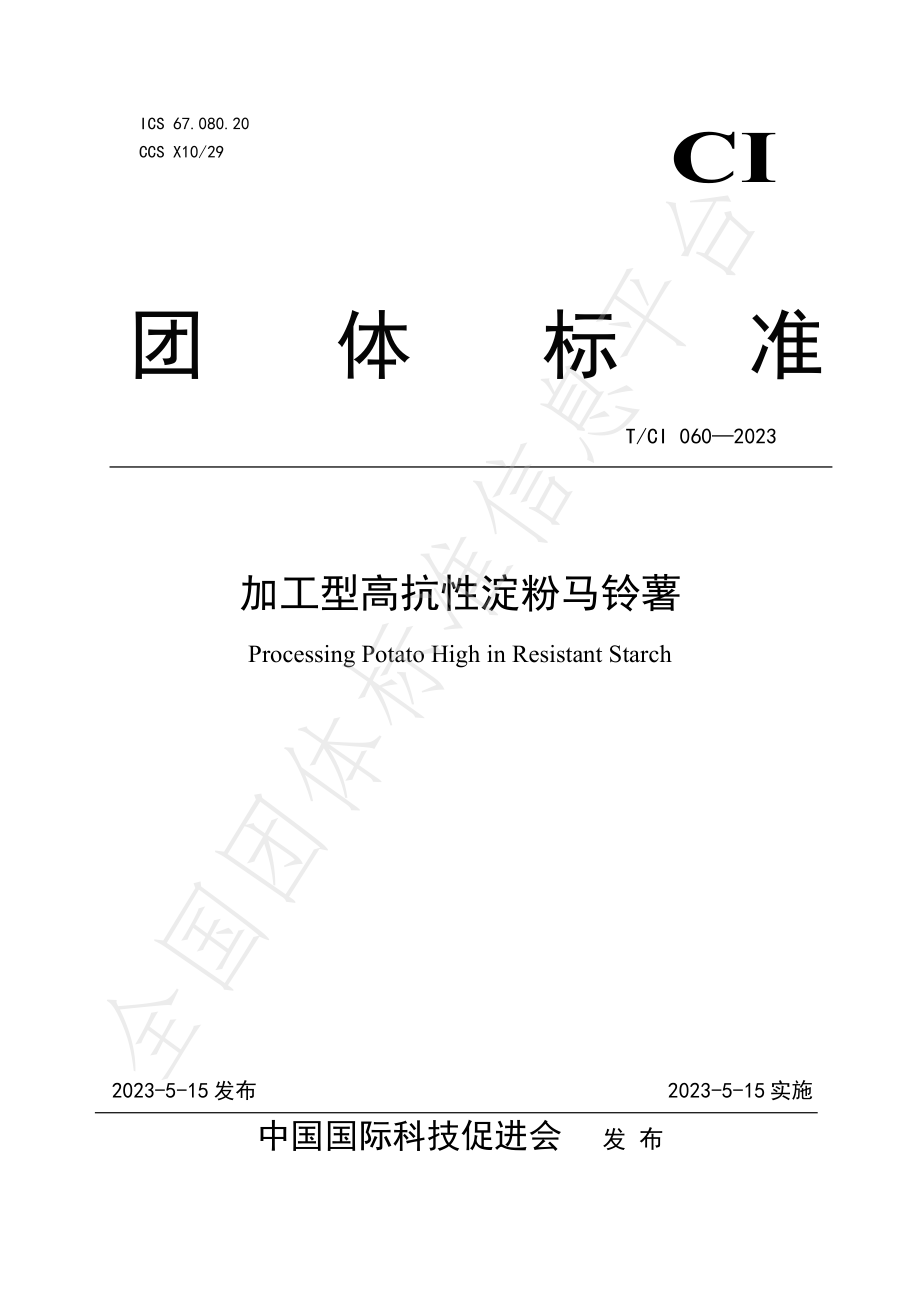 ICS 67.080.20
CCS X10/29

CI

团 体 标 准

T/CI 060—2023

加工型高抗性淀粉马铃薯

Processing Potato High in Resistant Starch

全国团体标准信息平台

2023-5-15 发布

2023-5-15 实施

中国国际科技促进会 发 布